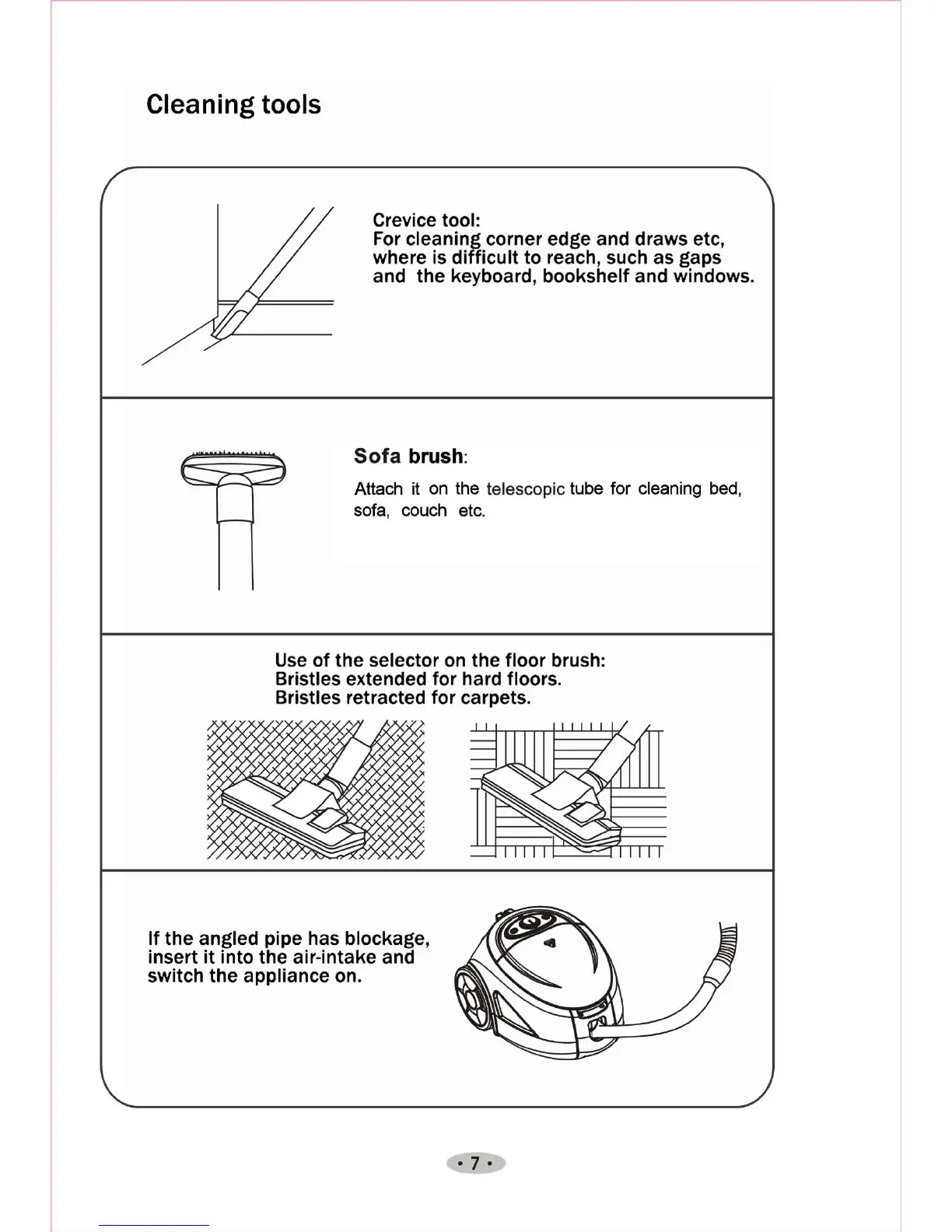 Cleaning tools

Crevice tool:
For cleaning corner edge and draws etc, where is difficult to reach, such as gaps and the keyboard, bookshelf and windows.

Sofa brush:
Attach it on the telescopic tube for cleaning bed, sofa, couch etc.

Use of the selector on the floor brush:
Bristles extended for hard floors.
Bristles retracted for carpets.

If the angled pipe has blockage, insert it into the air-intake and switch the appliance on.

• 7 •